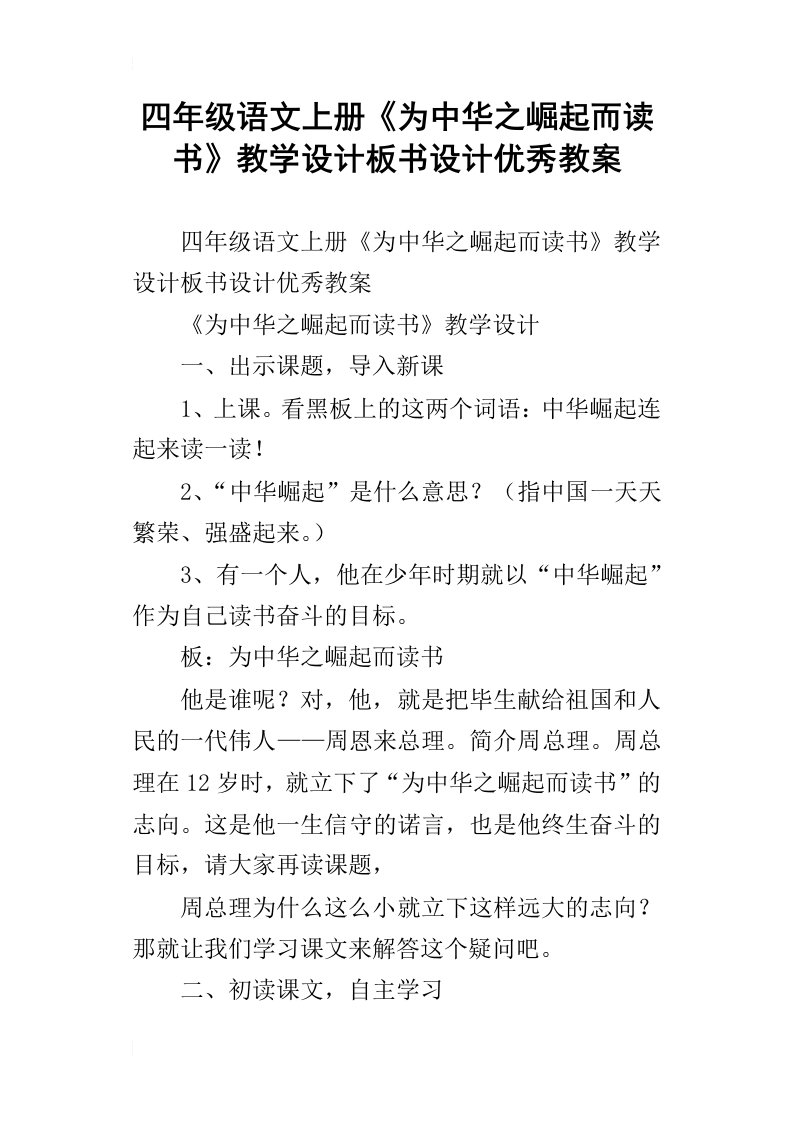 四年级语文上册《为中华之崛起而读书》教学设计板书设计优秀教案

四年级语文上册《为中华之崛起而读书》教学设计板书设计优秀教案

《为中华之崛起而读书》教学设计

一、出示课题，导入新课

1、上课。看黑板上的这两个词语：中华崛起连起来读一读！

2、“中华崛起”是什么意思？（指中国一天天繁荣、强盛起来。）

3、有一个人，他在少年时期就以“中华崛起”作为自己读书奋斗的目标。

板：为中华之崛起而读书

他是谁呢？对，他，就是把毕生献给祖国和人民的一代伟人——周恩来总理。简介周总理。周总理在12岁时，就立下了“为中华之崛起而读书”的志向。这是他一生信守的诺言，也是他终生奋斗的目标，请大家再读课题，

周总理为什么这么小就立下这样远大的志向？那就让我们学习课文来解答这个疑问吧。

二、初读课文，自主学习